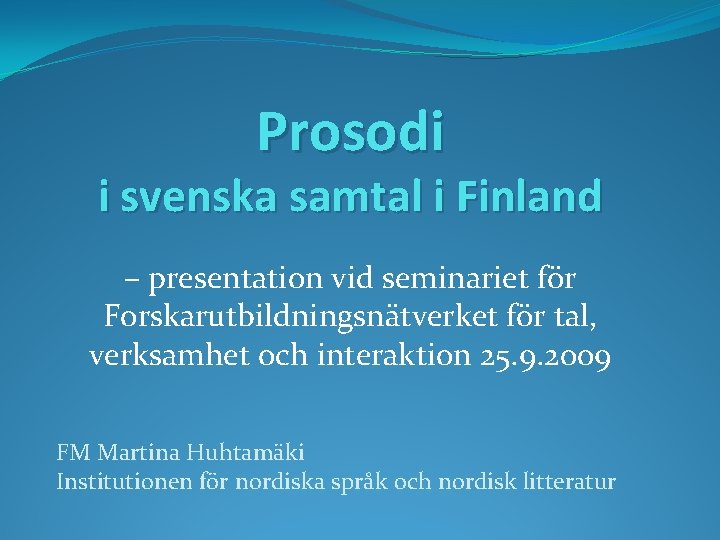 Prosodi
i svenska samtal i Finland

– presentation vid seminariet för Forskarutbildningsnätverket för tal, verksamhet och interaktion 25.9.2009

FM Martina Huhtamäki
Institutionen för nordiska språk och nordisk litteratur